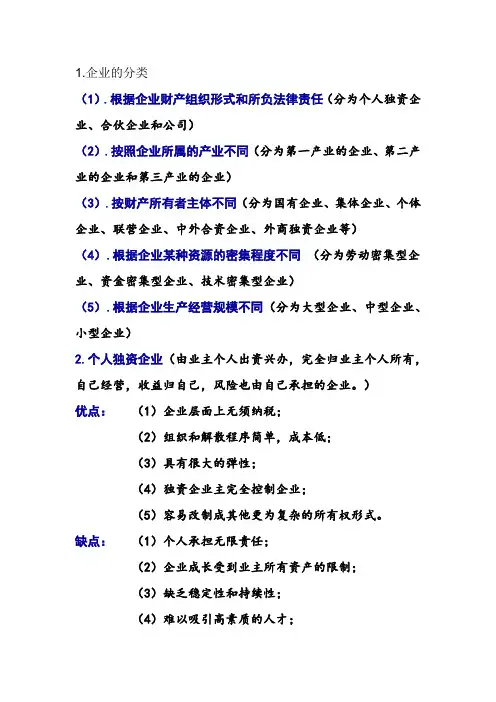 1.企业的分类

（1）. 根据企业财产组织形式和所负法律责任（分为个人独资企业、合伙企业和公司）

（2）. 按照企业所属的产业不同（分为第一产业的企业、第二产业的企业和第三产业的企业）

（3）. 按财产所有者主体不同（分为国有企业、集体企业、个体企业、联营企业、中外合资企业、外商独资企业等）

（4）. 根据企业某种资源的密集程度不同 （分为劳动密集型企业、资金密集型企业、技术密集型企业）

（5）. 根据企业生产经营规模不同（分为大型企业、中型企业、小型企业）

2. 个人独资企业（由业主个人出资兴办，完全归业主个人所有，自己经营，收益归自己，风险也由自己承担的企业。）

优点： （1）企业层面上无须纳税；

（2）组织和解散程序简单，成本低；

（3）具有很大的弹性；

（4）独资企业主完全控制企业；

（5）容易改制成其他更为复杂的所有权形式。

缺点： （1）个人承担无限责任；

（2）企业成长受到业主所有资产的限制；

（3）缺乏稳定性和持续性；

（4）难以吸引高素质的人才；